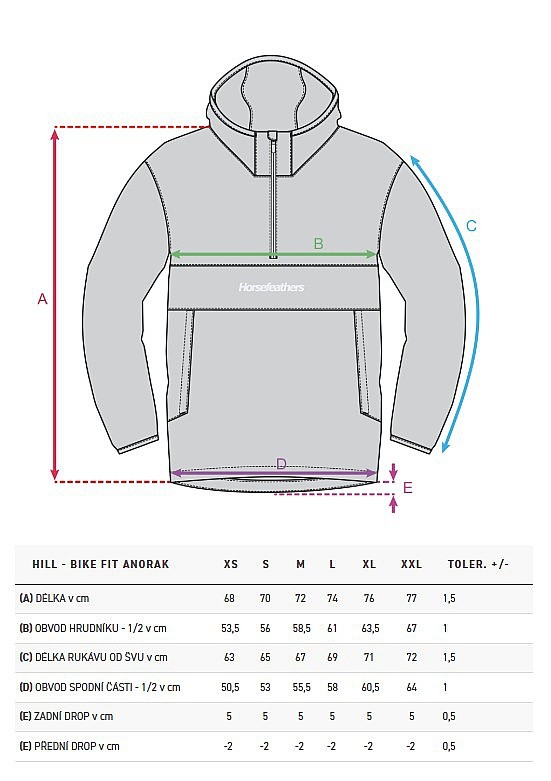 A

B

C

Horsefeathers

D

E

| HILL - BIKE FIT ANORAK | XS | S | M | L | XL | XXL | TOLER. +/- |
|---|---|---|---|---|---|---|---|
| (A) DÉLKA v cm | 68 | 70 | 72 | 74 | 76 | 77 | 1,5 |
| (B) OBVOD HRUDNÍKU - 1/2 v cm | 53,5 | 56 | 58,5 | 61 | 63,5 | 67 | 1 |
| (C) DÉLKA RUKÁVU OD ŠVU v cm | 63 | 65 | 67 | 69 | 71 | 72 | 1,5 |
| (D) OBVOD SPODNÍ ČÁSTI - 1/2 v cm | 50,5 | 53 | 55,5 | 58 | 60,5 | 64 | 1 |
| (E) ZADNÍ DROP v cm | 5 | 5 | 5 | 5 | 5 | 5 | 0,5 |
| (E) PŘEDNÍ DROP v cm | -2 | -2 | -2 | -2 | -2 | -2 | 0,5 |